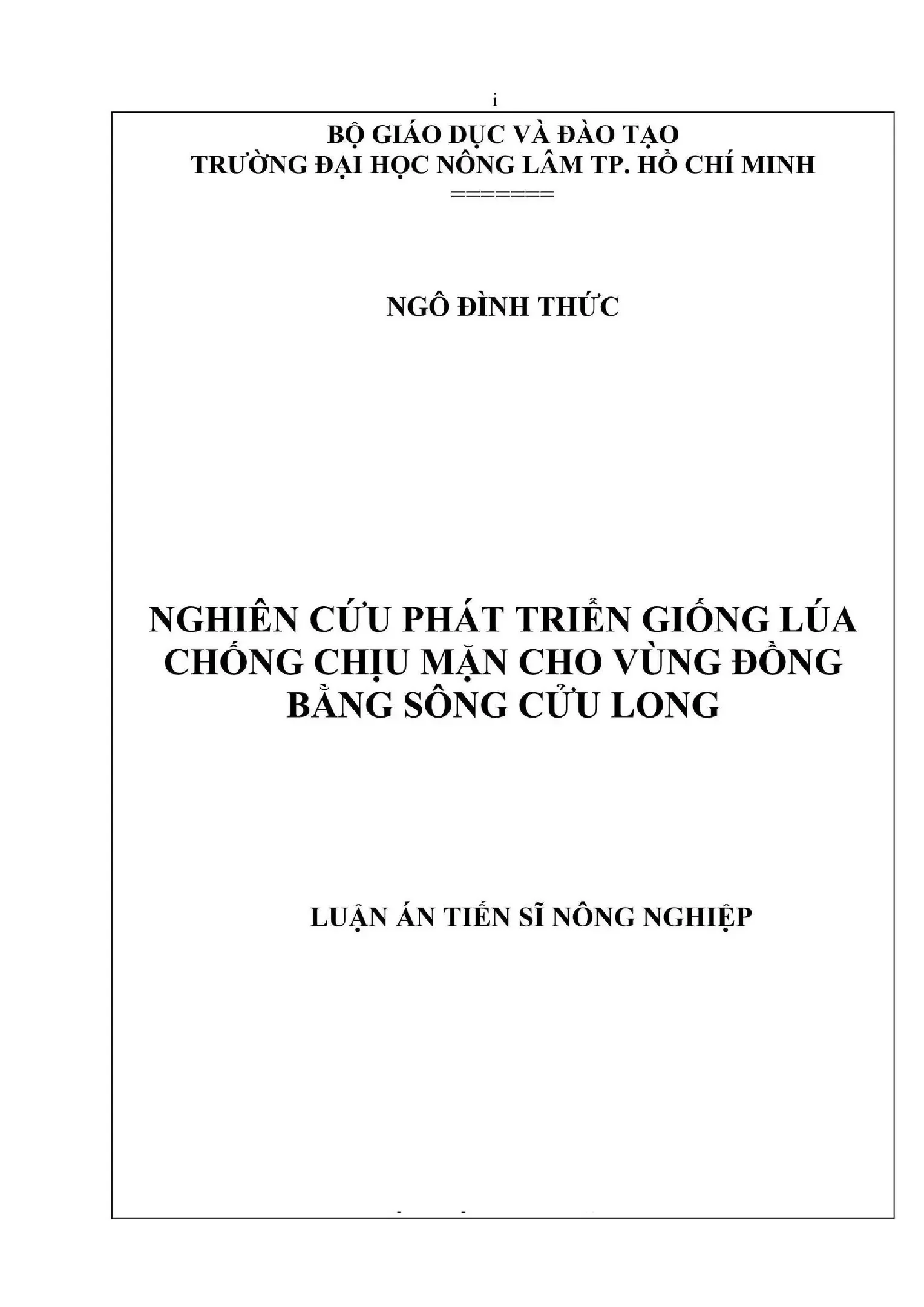 i

BỘ GIÁO DỤC VÀ ĐÀO TẠO
TRƯỜNG ĐẠI HỌC NÔNG LÂM TP. HỒ CHÍ MINH
=======

NGÔ ĐÌNH THỨC

NGHIÊN CỨU PHÁT TRIỂN GIỐNG LÚA CHỐNG CHỊU MẶN CHO VÙNG ĐỒNG BẰNG SÔNG CỬU LONG

LUẬN ÁN TIẾN SĨ NÔNG NGHIỆP